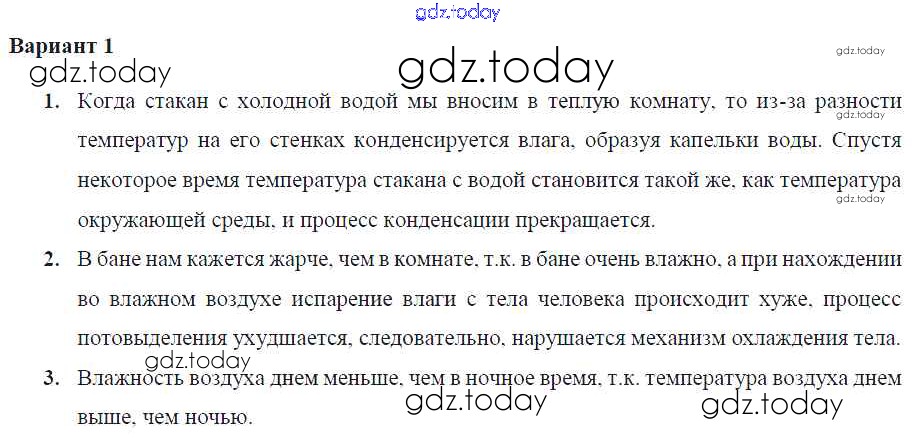 Вариант 1

1. Когда стакан с холодной водой мы вносим в теплую комнату, то из-за разности температур на его стенках конденсируется влага, образуя капельки воды. Спустя некоторое время температура стакана с водой становится такой же, как температура окружающей среды, и процесс конденсации прекращается.

2. В бане нам кажется жарче, чем в комнате, т.к. в бане очень влажно, а при нахождении во влажном воздухе испарение влаги с тела человека происходит хуже, процесс потовыделения ухудшается, следовательно, нарушается механизм охлаждения тела.

3. Влажность воздуха днем меньше, чем в ночное время, т.к. температура воздуха днем выше, чем ночью.

gdz.today